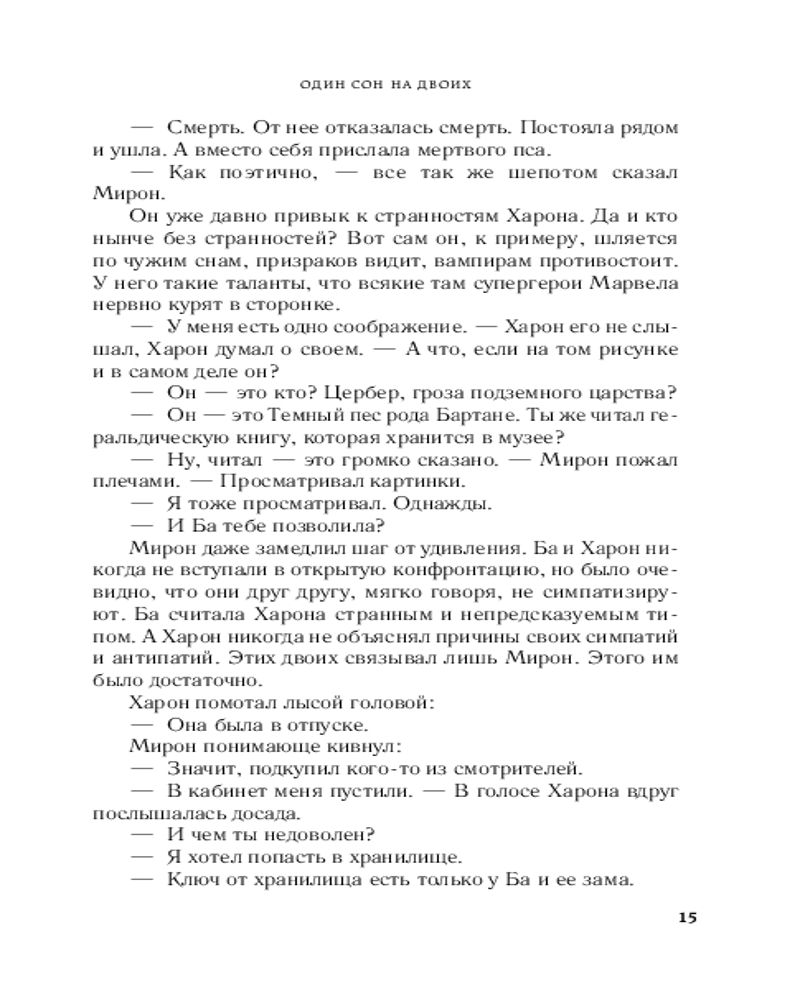 ОДИН СОН НА ДВОИХ

— Смерть. От нее отказалась смерть. Постояла рядом и ушла. А вместо себя прислала мертвого пса.

— Как поэтично, — все так же шепотом сказал Мирон.

Он уже давно привык к странностям Харона. Да и кто нынче без странностей? Вот сам он, к примеру, шляется по чужим снам, призраков видит, вампирам противостоит. У него такие таланты, что всякие там супергерои Марвела нервно курят в сторонке.

— У меня есть одно соображение. — Харон его не слышал, Харон думал о своем. — А что, если на том рисунке и в самом деле он?

— Он — это кто? Цербер, гроза подземного царства?

— Он — это Темный пес рода Бартане. Ты же читал геральдическую книгу, которая хранится в музее?

— Ну, читал — это громко сказано. — Мирон пожал плечами. — Просматривал картинки.

— Я тоже просматривал. Однажды.

— И Ба тебе позволила?

Мирон даже замедлил шаг от удивления. Ба и Харон никогда не вступали в открытую конфронтацию, но было очевидно, что они друг другу, мягко говоря, не симпатизируют. Ба считала Харона странным и непредсказуемым типом. А Харон никогда не объяснял причины своих симпатий и антипатий. Этих двоих связывал лишь Мирон. Этого им было достаточно.

Харон помотал лысой головой:

— Она была в отпуске.

Мирон понимающе кивнул:

— Значит, подкупил кого-то из смотрителей.

— В кабинет меня пустили. — В голосе Харона вдруг послышалась досада.

— И чем ты недоволен?

— Я хотел попасть в хранилище.

— Ключ от хранилища есть только у Ба и ее зама.

15